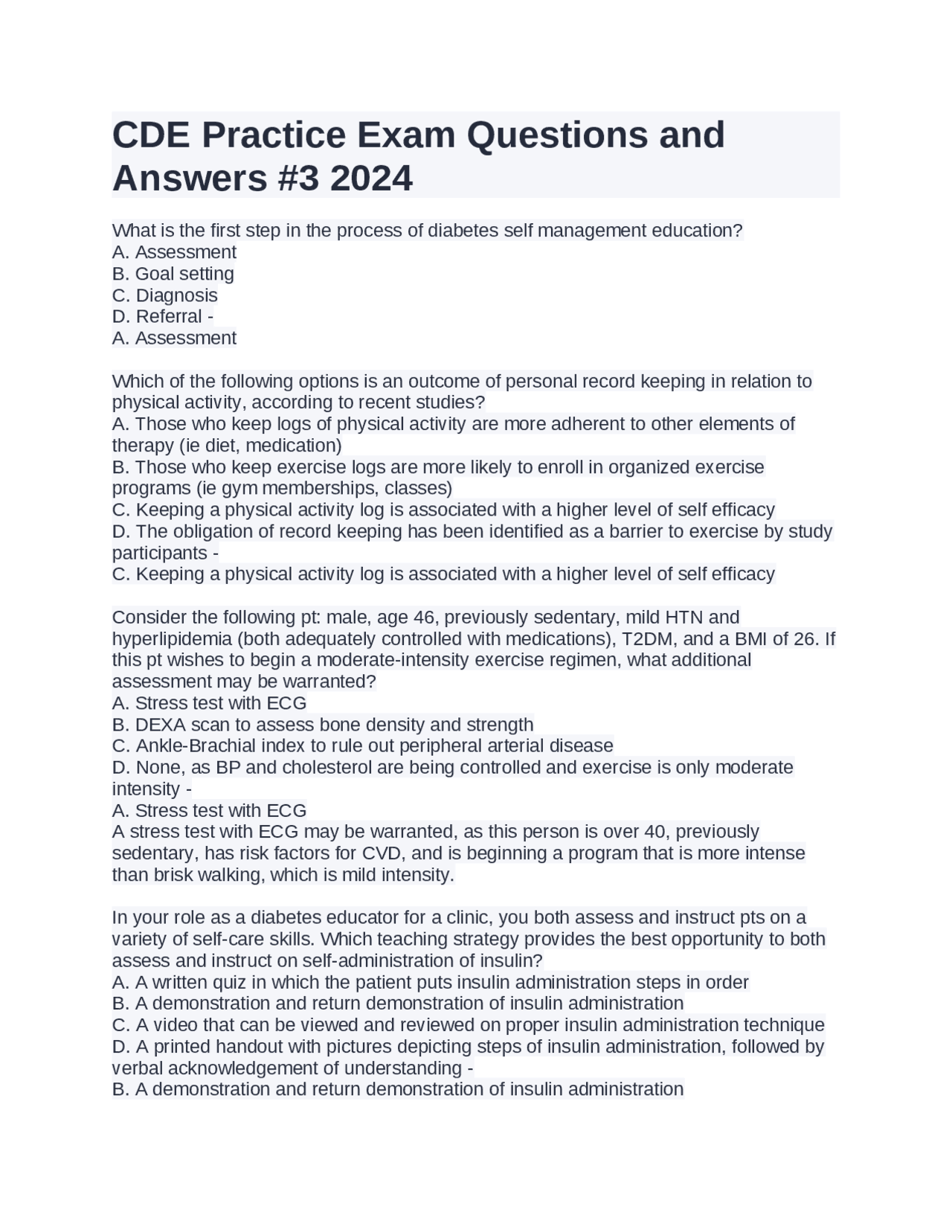 CDE Practice Exam Questions and Answers #3 2024

What is the first step in the process of diabetes self management education?
A. Assessment
B. Goal setting
C. Diagnosis
D. Referral -
A. Assessment

Which of the following options is an outcome of personal record keeping in relation to physical activity, according to recent studies?
A. Those who keep logs of physical activity are more adherent to other elements of therapy (ie diet, medication)
B. Those who keep exercise logs are more likely to enroll in organized exercise programs (ie gym memberships, classes)
C. Keeping a physical activity log is associated with a higher level of self efficacy
D. The obligation of record keeping has been identified as a barrier to exercise by study participants -
C. Keeping a physical activity log is associated with a higher level of self efficacy

Consider the following pt: male, age 46, previously sedentary, mild HTN and hyperlipidemia (both adequately controlled with medications), T2DM, and a BMI of 26. If this pt wishes to begin a moderate-intensity exercise regimen, what additional assessment may be warranted?
A. Stress test with ECG
B. DEXA scan to assess bone density and strength
C. Ankle-Brachial index to rule out peripheral arterial disease
D. None, as BP and cholesterol are being controlled and exercise is only moderate intensity -
A. Stress test with ECG
A stress test with ECG may be warranted, as this person is over 40, previously sedentary, has risk factors for CVD, and is beginning a program that is more intense than brisk walking, which is mild intensity.

In your role as a diabetes educator for a clinic, you both assess and instruct pts on a variety of self-care skills. Which teaching strategy provides the best opportunity to both assess and instruct on self-administration of insulin?
A. A written quiz in which the patient puts insulin administration steps in order
B. A demonstration and return demonstration of insulin administration
C. A video that can be viewed and reviewed on proper insulin administration technique
D. A printed handout with pictures depicting steps of insulin administration, followed by verbal acknowledgement of understanding -
B. A demonstration and return demonstration of insulin administration